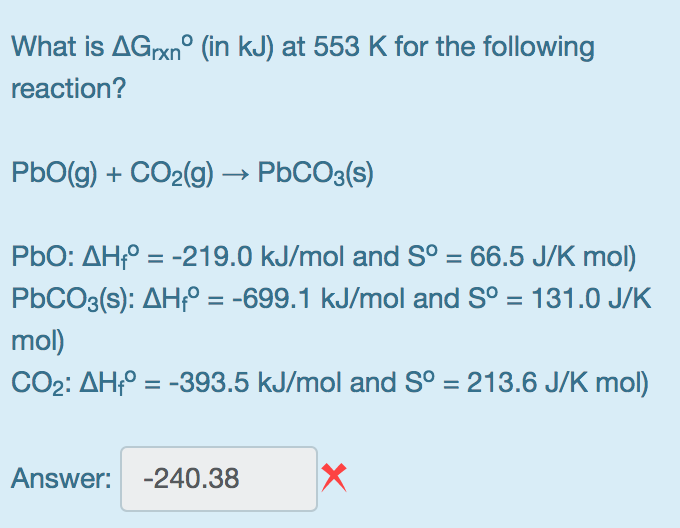 What is $\Delta G_{rxn}^{o}$ (in kJ) at 553 K for the following reaction?

$PbO(g) + CO_2(g) \rightarrow PbCO_3(s)$

PbO: $\Delta H_f^{o}$ = -219.0 kJ/mol and $S^{o}$ = 66.5 J/K mol)
$PbCO_3(s)$: $\Delta H_f^{o}$ = -699.1 kJ/mol and $S^{o}$ = 131.0 J/K mol)
$CO_2$: $\Delta H_f^{o}$ = -393.5 kJ/mol and $S^{o}$ = 213.6 J/K mol)

Answer: -240.38